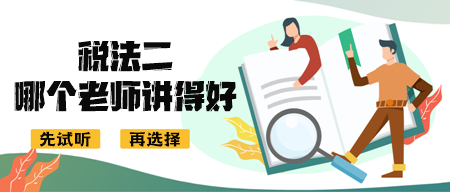 税法二
哪个老师讲得好

先试听

再选择